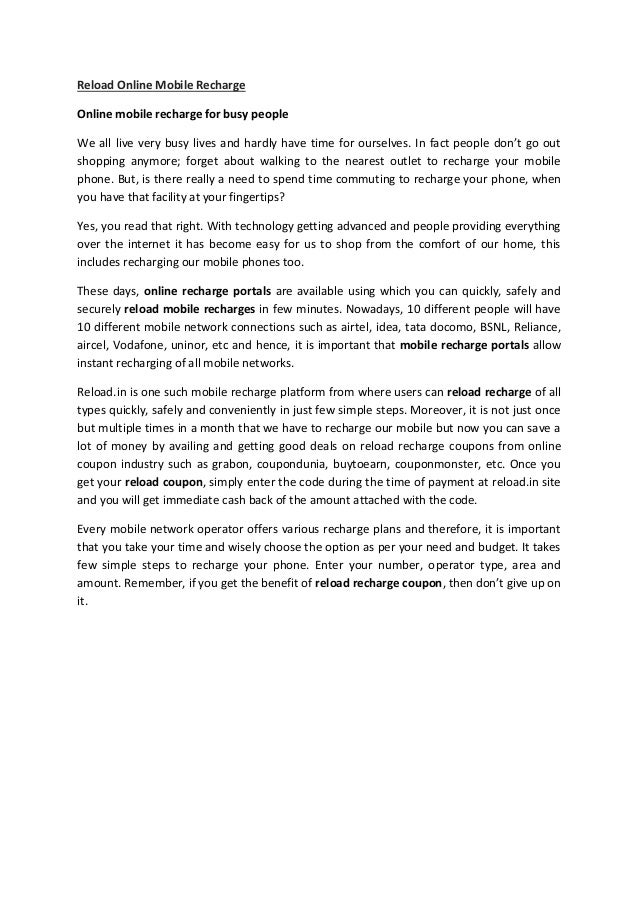 Reload Online Mobile Recharge

Online mobile recharge for busy people

We all live very busy lives and hardly have time for ourselves. In fact people don't go out shopping anymore; forget about walking to the nearest outlet to recharge your mobile phone. But, is there really a need to spend time commuting to recharge your phone, when you have that facility at your fingertips?

Yes, you read that right. With technology getting advanced and people providing everything over the internet it has become easy for us to shop from the comfort of our home, this includes recharging our mobile phones too.

These days, online recharge portals are available using which you can quickly, safely and securely reload mobile recharges in few minutes. Nowadays, 10 different people will have 10 different mobile network connections such as airtel, idea, tata docomo, BSNL, Reliance, aircel, Vodafone, uninor, etc and hence, it is important that mobile recharge portals allow instant recharging of all mobile networks.

Reload.in is one such mobile recharge platform from where users can reload recharge of all types quickly, safely and conveniently in just few simple steps. Moreover, it is not just once but multiple times in a month that we have to recharge our mobile but now you can save a lot of money by availing and getting good deals on reload recharge coupons from online coupon industry such as grabon, coupondunia, buytoearn, couponmonster, etc. Once you get your reload coupon, simply enter the code during the time of payment at reload.in site and you will get immediate cash back of the amount attached with the code.

Every mobile network operator offers various recharge plans and therefore, it is important that you take your time and wisely choose the option as per your need and budget. It takes few simple steps to recharge your phone. Enter your number, operator type, area and amount. Remember, if you get the benefit of reload recharge coupon, then don't give up on it.